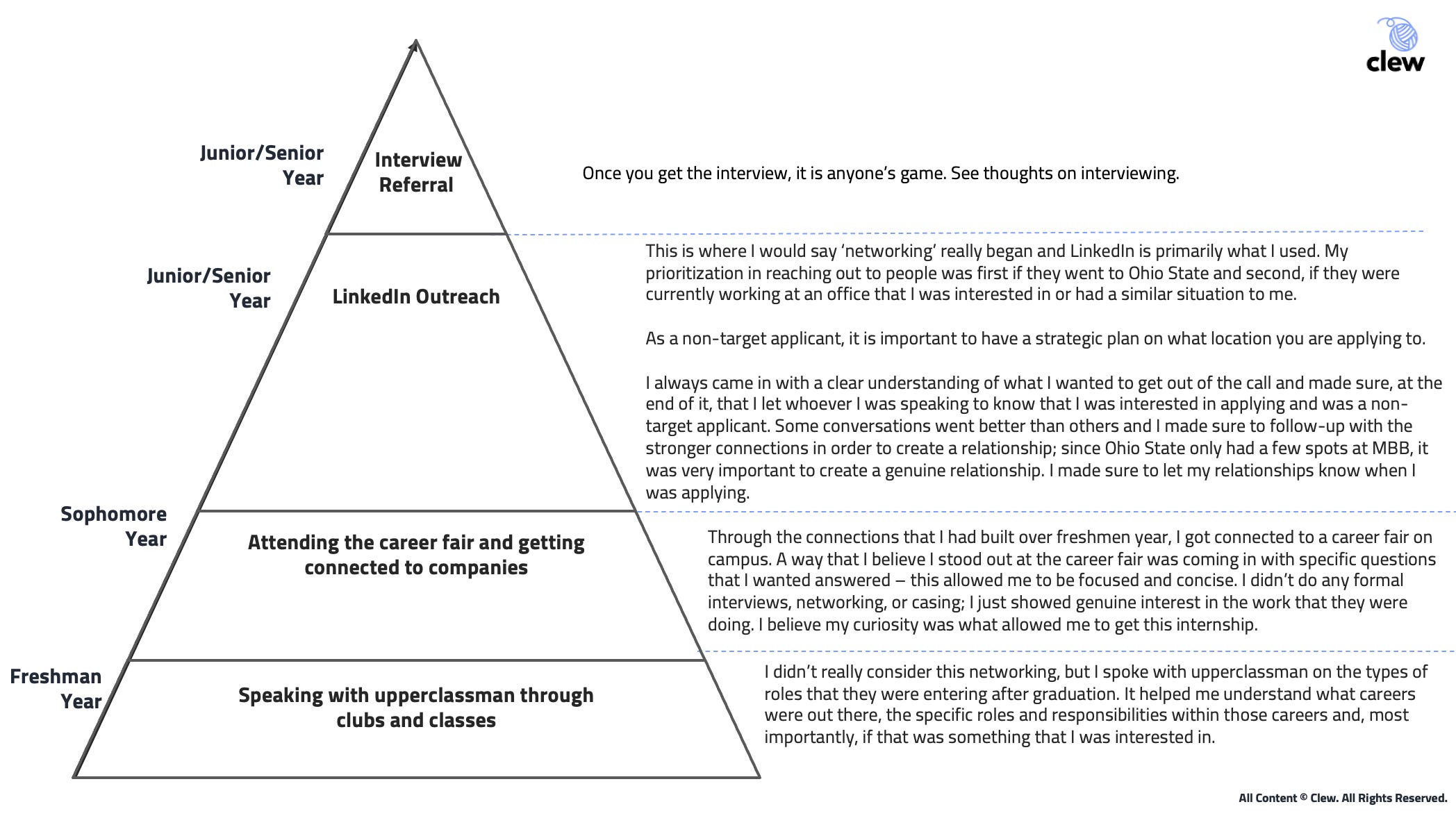 clew

Junior/Senior Year

Interview Referral

Once you get the interview, it is anyone's game. See thoughts on interviewing.

Junior/Senior Year

LinkedIn Outreach

This is where I would say 'networking' really began and LinkedIn is primarily what I used. My prioritization in reaching out to people was first if they went to Ohio State and second, if they were currently working at an office that I was interested in or had a similar situation to me.

As a non-target applicant, it is important to have a strategic plan on what location you are applying to.

I always came in with a clear understanding of what I wanted to get out of the call and made sure, at the end of it, that I let whoever I was speaking to know that I was interested in applying and was a non-target applicant. Some conversations went better than others and I made sure to follow-up with the stronger connections in order to create a relationship; since Ohio State only had a few spots at MBB, it was very important to create a genuine relationship. I made sure to let my relationships know when I was applying.

Sophomore Year

Attending the career fair and getting connected to companies

Through the connections that I had built over freshmen year, I got connected to a career fair on campus. A way that I believe I stood out at the career fair was coming in with specific questions that I wanted answered – this allowed me to be focused and concise. I didn't do any formal interviews, networking, or casing; I just showed genuine interest in the work that they were doing. I believe my curiosity was what allowed me to get this internship.

Freshman Year

Speaking with upperclassman through clubs and classes

I didn't really consider this networking, but I spoke with upperclassman on the types of roles that they were entering after graduation. It helped me understand what careers were out there, the specific roles and responsibilities within those careers and, most importantly, if that was something that I was interested in.

All Content © Clew. All Rights Reserved.